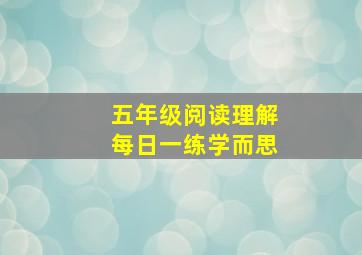 五年级阅读理解
每日一练学而思